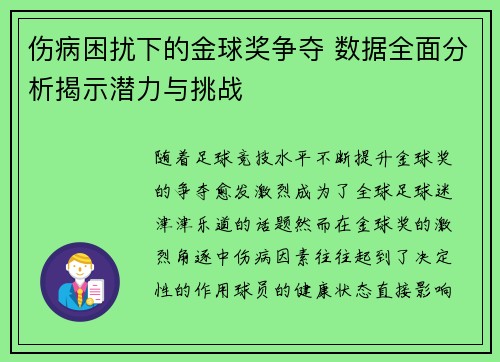 伤病困扰下的金球奖争夺 数据全面分析揭示潜力与挑战

随着足球竞技水平不断提升金球奖的争夺愈发激烈成为了全球足球迷津津乐道的话题然而在金球奖的激烈角逐中伤病因素往往起到了决定性的作用球员的健康状态直接影响